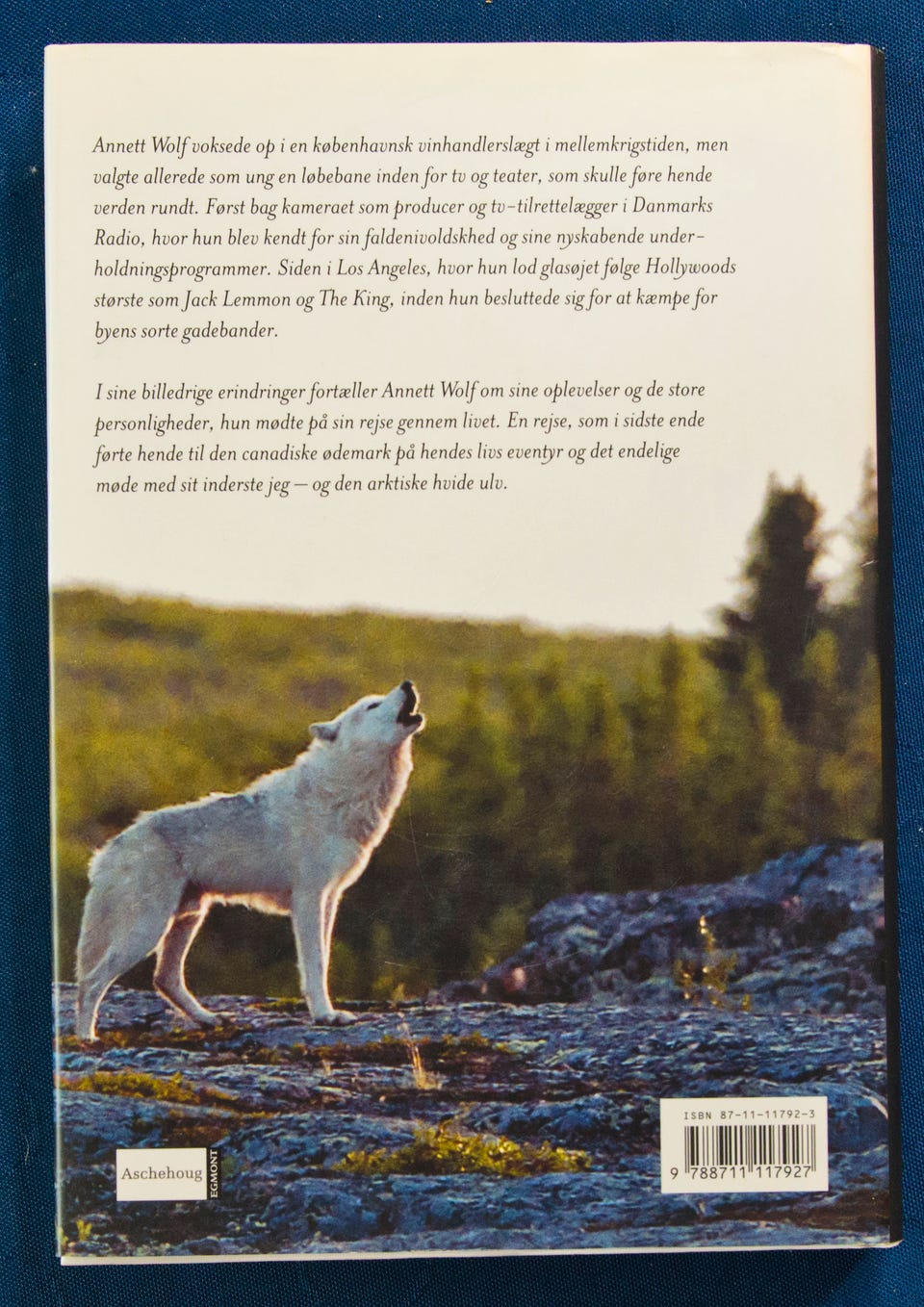 Annett Wolf voksede op i en københavnsk vinhandlerslægt i mellemkrigstiden, men valgte allerede som ung en løbebane inden for tv og teater, som skulle føre hende verden rundt. Først bag kameraet som producer og tv-tilrettelægger i Danmarks Radio, hvor hun blev kendt for sin faldenivoldskhed og sine nyskabende underholdningsprogrammer. Siden i Los Angeles, hvor hun lod glasøjet følge Hollywoods største som Jack Lemmon og The King, inden hun besluttede sig for at kæmpe for byens sorte gadebander.

I sine billedrige erindringer fortæller Annett Wolf om sine oplevelser og de store personligheder, hun mødte på sin rejse gennem livet. En rejse, som i sidste ende førte hende til den canadiske ødemark på hendes livs eventyr og det endelige møde med sit inderste jeg — og den arktiske hvide ulv.

Aschehoug
EGMONT

ISBN 87-11-11792-3
9 788711 117927